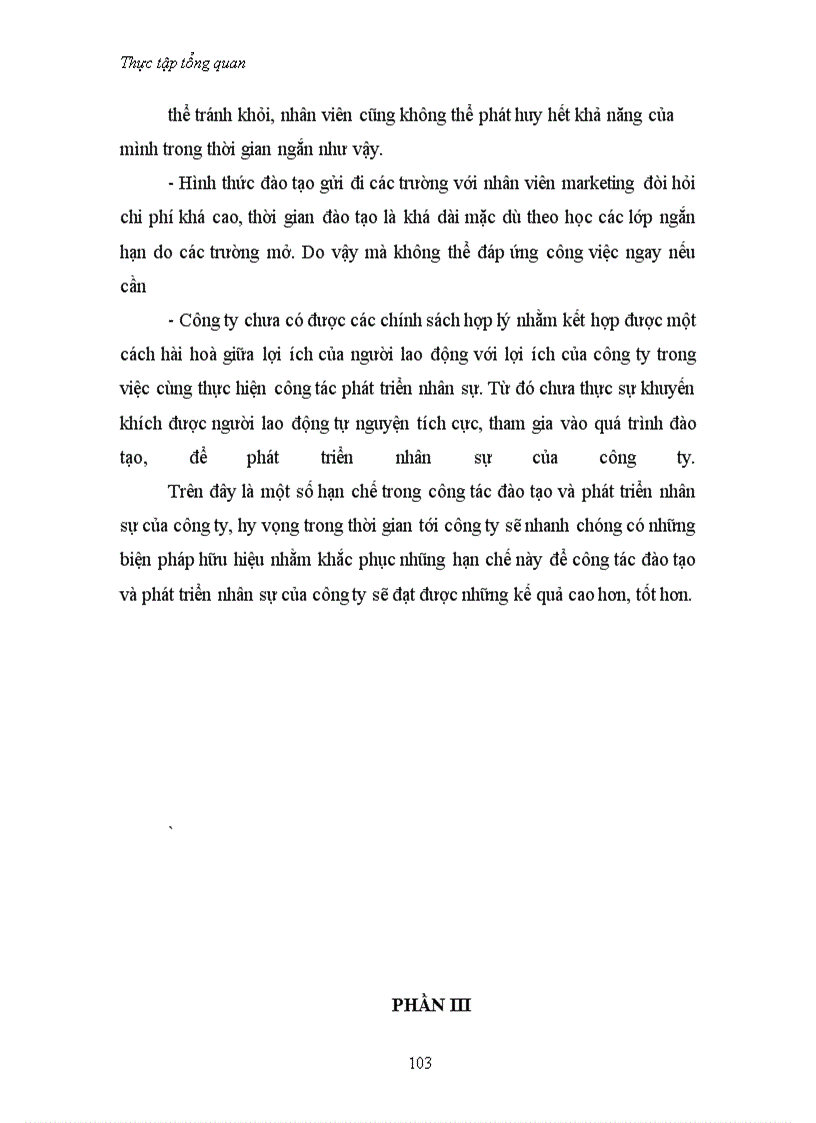 Thực tập tổng quan

thể tránh khỏi, nhân viên cũng không thể phát huy hết khả năng của mình trong thời gian ngắn như vậy.

- Hình thức đào tạo gửi đi các trường với nhân viên marketing đòi hỏi chi phí khá cao, thời gian đào tạo là khá dài mặc dù theo học các lớp ngắn hạn do các trường mở. Do vậy mà không thể đáp ứng công việc ngay nếu cần

- Công ty chưa có được các chính sách hợp lý nhằm kết hợp được một cách hài hoà giữa lợi ích của người lao động với lợi ích của công ty trong việc cùng thực hiện công tác phát triển nhân sự. Từ đó chưa thực sự khuyến khích được người lao động tự nguyện tích cực, tham gia vào quá trình đào tạo, để phát triển nhân sự của công ty.

Trên đây là một số hạn chế trong công tác đào tạo và phát triển nhân sự của công ty, hy vọng trong thời gian tới công ty sẽ nhanh chóng có những biện pháp hữu hiệu nhằm khắc phục những hạn chế này để công tác đào tạo và phát triển nhân sự của công ty sẽ đạt được những kế quả cao hơn, tốt hơn.

`

PHẦN III

103